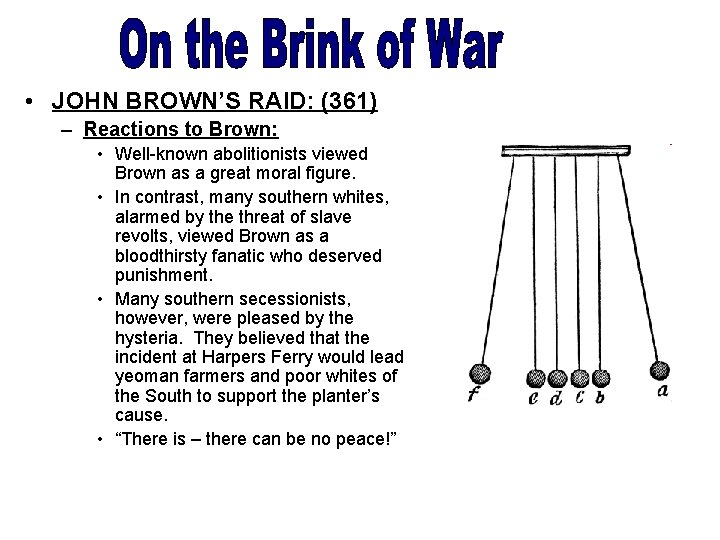 On the Brink of War

• JOHN BROWN'S RAID: (361)
– Reactions to Brown:
• Well-known abolitionists viewed Brown as a great moral figure.
• In contrast, many southern whites, alarmed by the threat of slave revolts, viewed Brown as a bloodthirsty fanatic who deserved punishment.
• Many southern secessionists, however, were pleased by the hysteria. They believed that the incident at Harpers Ferry would lead yeoman farmers and poor whites of the South to support the planter's cause.
• "There is – there can be no peace!"

f e d c b a